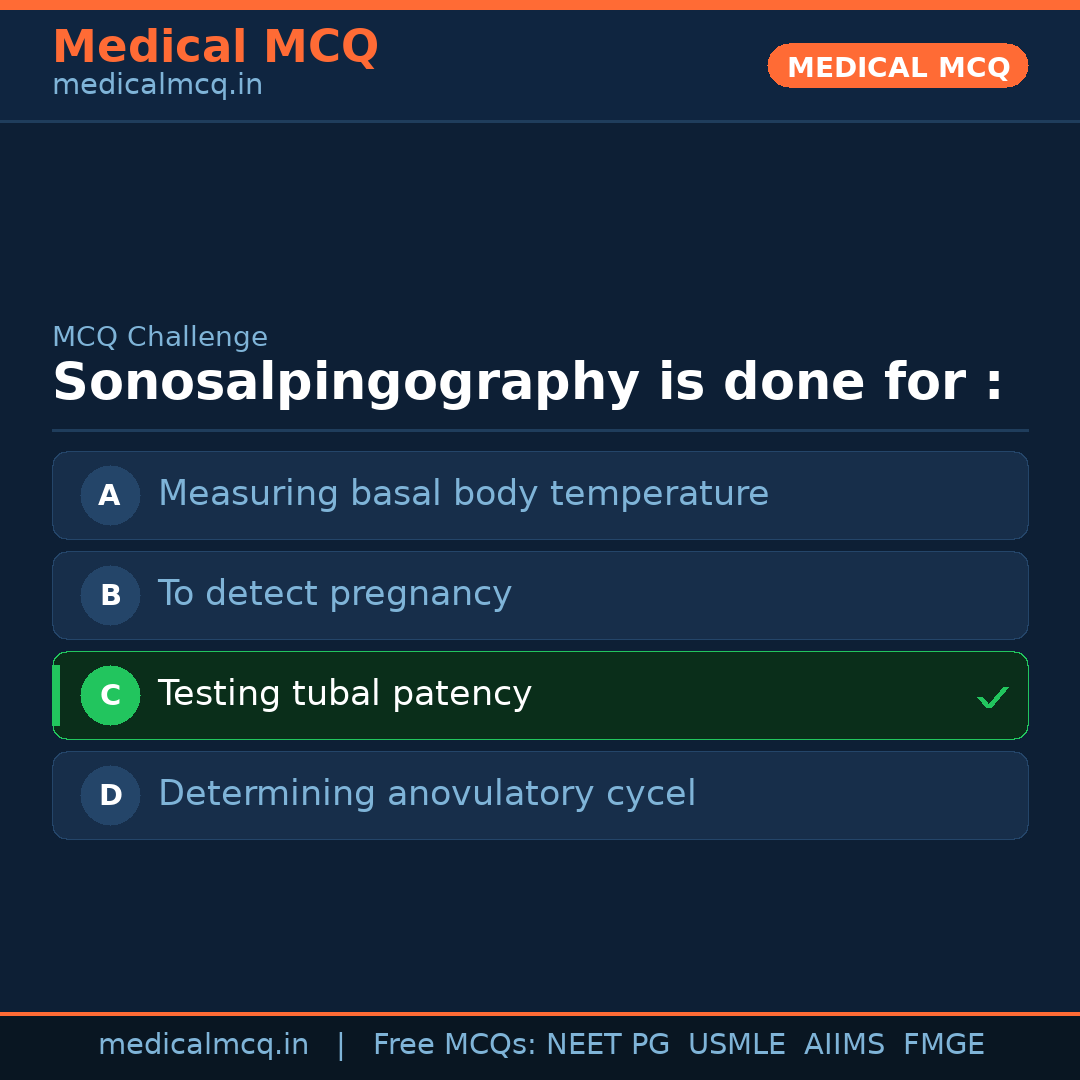 Medical MCQ
medicalmcq.in

MEDICAL MCQ

MCQ Challenge

Sonosalpingography is done for :

A Measuring basal body temperature

B To detect pregnancy

C Testing tubal patency ✓

D Determining anovulatory cycel

medicalmcq.in | Free MCQs: NEET PG USMLE AIIMS FMGE